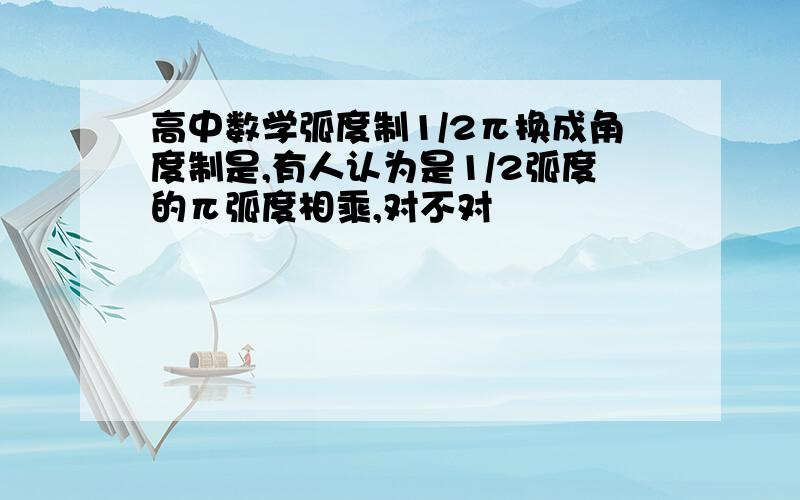 高中数学弧度制1/2π换成角度制是,有人认为是1/2弧度的π弧度相乘,对不对